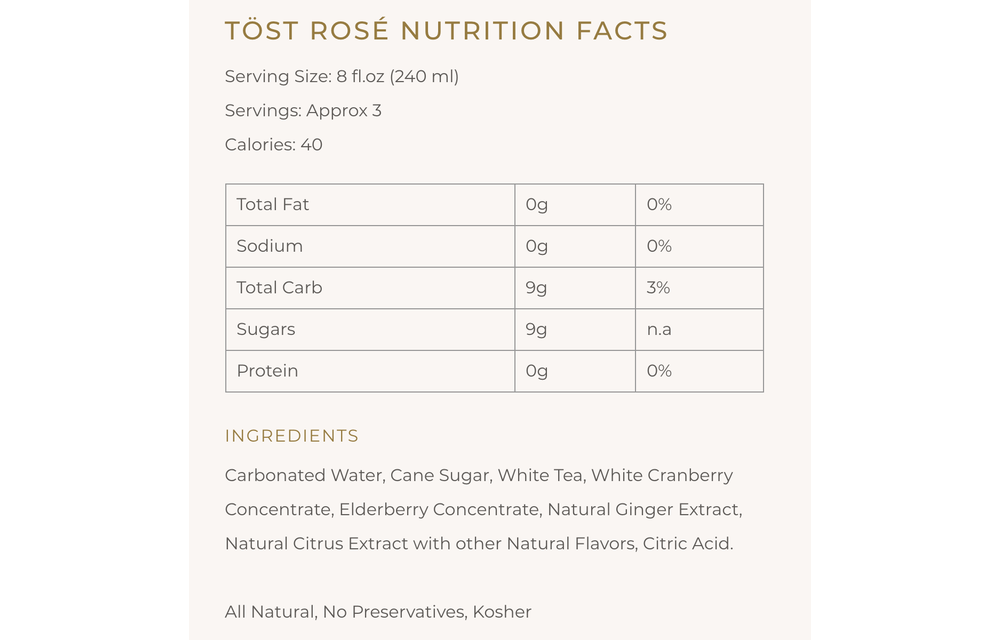 TÖST ROSÉ NUTRITION FACTS

Serving Size: 8 fl.oz (240 ml)

Servings: Approx 3

Calories: 40

| Total Fat | 0g | 0% |
|---|---|---|
| Sodium | 0g | 0% |
| Total Carb | 9g | 3% |
| Sugars | 9g | n.a |
| Protein | 0g | 0% |

INGREDIENTS

Carbonated Water, Cane Sugar, White Tea, White Cranberry Concentrate, Elderberry Concentrate, Natural Ginger Extract, Natural Citrus Extract with other Natural Flavors, Citric Acid.

All Natural, No Preservatives, Kosher